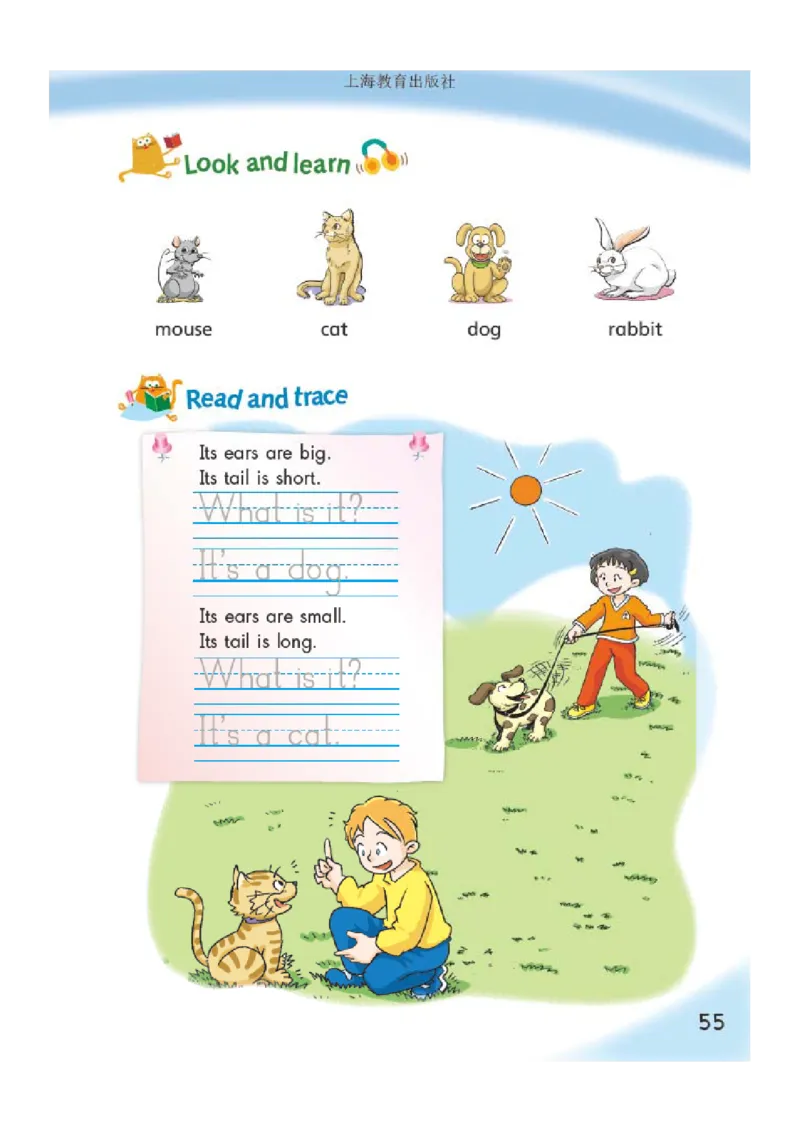 上海教育出版社

Look and learn

mouse

cat

dog

rabbit

Read and trace

Its ears are big.
Its tail is short.

What is it?

It's a dog.

Its ears are small.
Its tail is long.

What is it?

It's a cat.

55